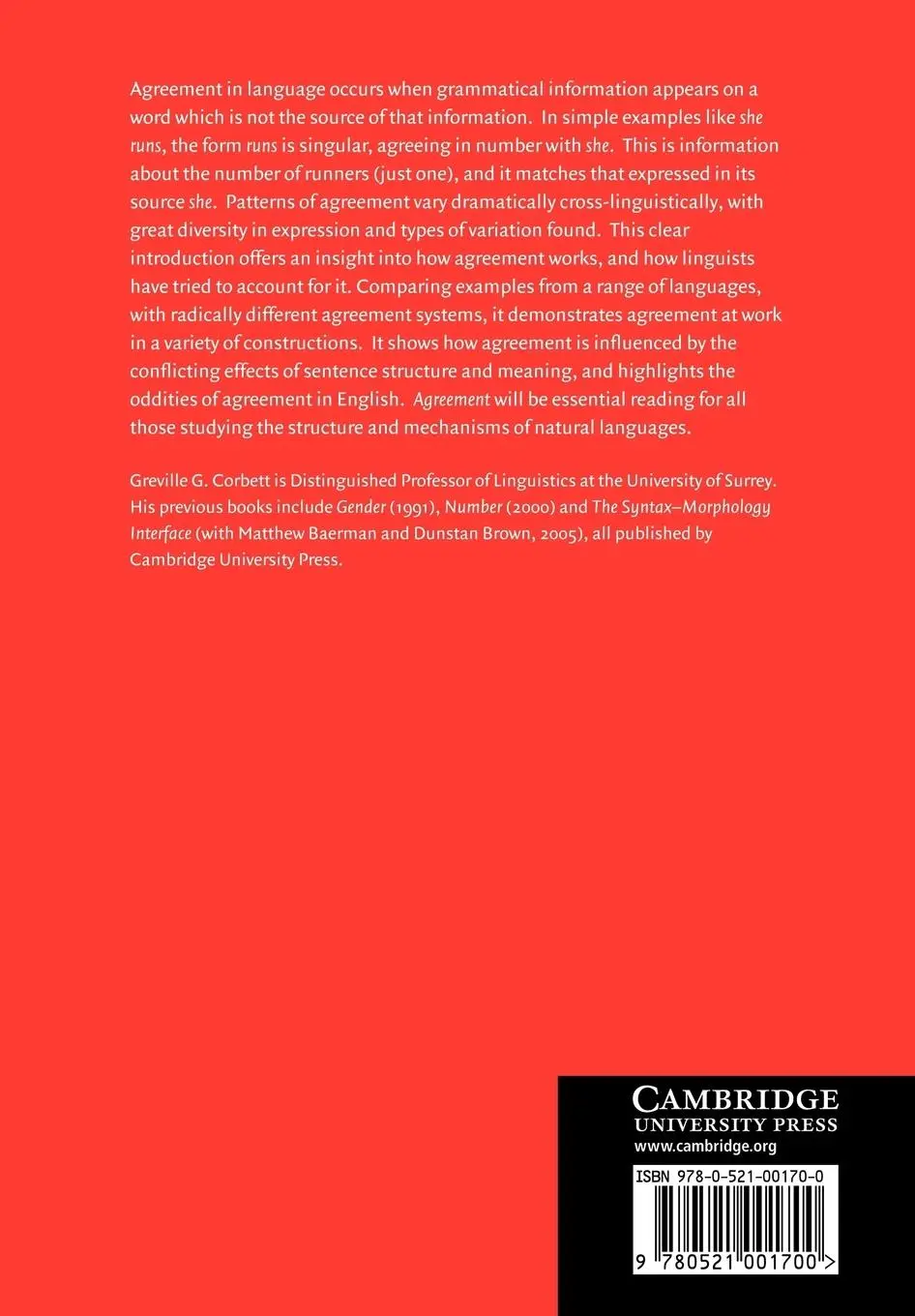 Agreement in language occurs when grammatical information appears on a word which is not the source of that information. In simple examples like she runs, the form runs is singular, agreeing in number with she. This is information about the number of runners (just one), and it matches that expressed in its source she. Patterns of agreement vary dramatically cross-linguistically, with great diversity in expression and types of variation found. This clear introduction offers an insight into how agreement works, and how linguists have tried to account for it. Comparing examples from a range of languages, with radically different agreement systems, it demonstrates agreement at work in a variety of constructions. It shows how agreement is influenced by the conflicting effects of sentence structure and meaning, and highlights the oddities of agreement in English. Agreement will be essential reading for all those studying the structure and mechanisms of natural languages.

Greville G. Corbett is Distinguished Professor of Linguistics at the University of Surrey. His previous books include Gender (1991), Number (2000) and The Syntax–Morphology Interface (with Matthew Baerman and Dunstan Brown, 2005), all published by Cambridge University Press.

CAMBRIDGE
UNIVERSITY PRESS
www.cambridge.org

ISBN 978-0-521-00170-0

9 780521 001700 >